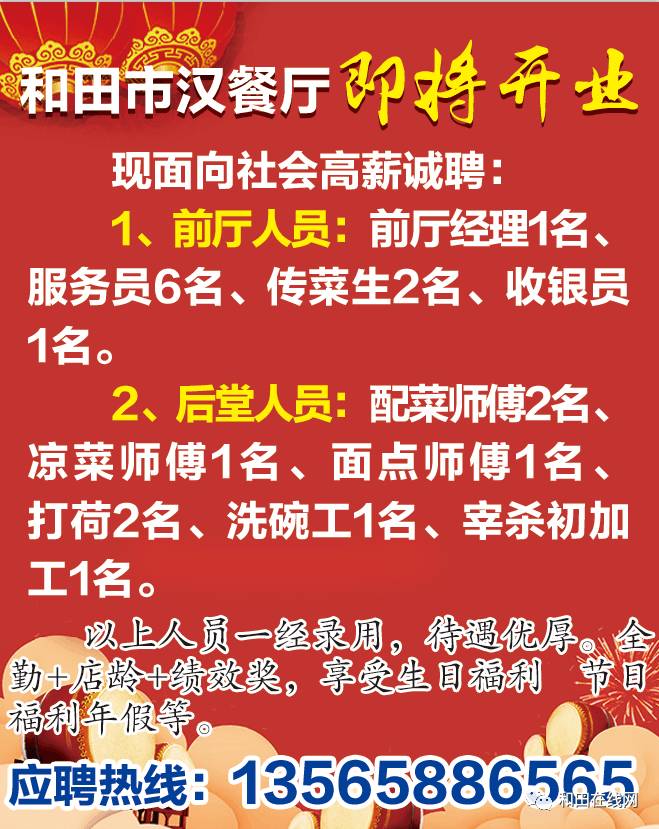 和田市汉餐厅 即将开业

现面向社会高薪诚聘：

1、前厅人员：前厅经理1名、服务员6名、传菜生2名、收银员1名。

2、后堂人员：配菜师傅2名、凉菜师傅1名、面点师傅1名、打荷2名、洗碗工1名、宰杀初加工1名。

以上人员一经录用，待遇优厚。全勤+店龄+绩效奖，享受生日福利 节日福利年假等。

应聘热线：13565886565

和田在线网